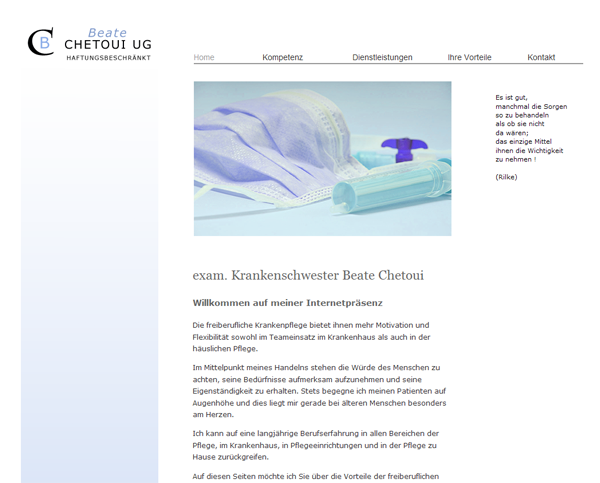 CB Beate
CHETOUI UG
HAFTUNGSBESCHRÄNKT

Home Kompetenz Dienstleistungen Ihre Vorteile Kontakt

Es ist gut,
manchmal die Sorgen
so zu behandeln
als ob sie nicht
da wären;
das einzige Mittel
ihnen die Wichtigkeit
zu nehmen !

(Rilke)

exam. Krankenschwester Beate Chetoui

Willkommen auf meiner Internetpräsenz

Die freiberufliche Krankenpflege bietet ihnen mehr Motivation und Flexibilität sowohl im Teameinsatz im Krankenhaus als auch in der häuslichen Pflege.

Im Mittelpunkt meines Handelns stehen die Würde des Menschen zu achten, seine Bedürfnisse aufmerksam aufzunehmen und seine Eigenständigkeit zu erhalten. Stets begegne ich meinen Patienten auf Augenhöhe und dies liegt mir gerade bei älteren Menschen besonders am Herzen.

Ich kann auf eine langjährige Berufserfahrung in allen Bereichen der Pflege, im Krankenhaus, in Pflegeeinrichtungen und in der Pflege zu Hause zurückgreifen.

Auf diesen Seiten möchte ich Sie über die Vorteile der freiberuflichen